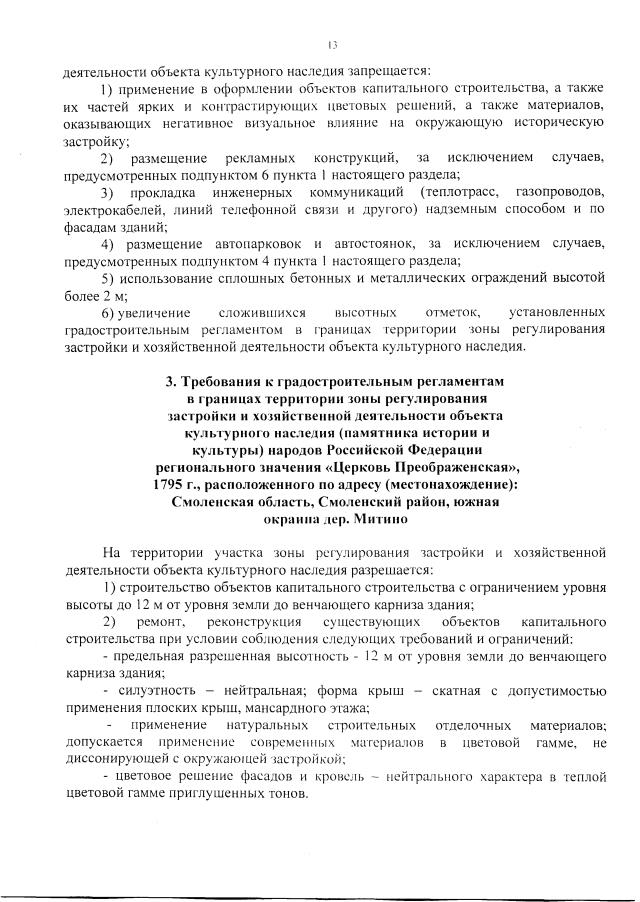 13

деятельности объекта культурного наследия запрещается:

1) применение в оформлении объектов капитального строительства, а также их частей ярких и контрастирующих цветовых решений, а также материалов, оказывающих негативное визуальное влияние на окружающую историческую застройку;

2) размещение рекламных конструкций, за исключением случаев, предусмотренных подпунктом 6 пункта 1 настоящего раздела;

3) прокладка инженерных коммуникаций (теплотрасс, газопроводов, электрокабелей, линий телефонной связи и другого) надземным способом и по фасадам зданий;

4) размещение автопарковок и автостоянок, за исключением случаев, предусмотренных подпунктом 4 пункта 1 настоящего раздела;

5) использование сплошных бетонных и металлических ограждений высотой более 2 м;

6) увеличение сложившихся высотных отметок, установленных градостроительным регламентом в границах территории зоны регулирования застройки и хозяйственной деятельности объекта культурного наследия.

3. Требования к градостроительным регламентам в границах территории зоны регулирования застройки и хозяйственной деятельности объекта культурного наследия (памятника истории и культуры) народов Российской Федерации регионального значения «Церковь Преображенская», 1795 г., расположенного по адресу (местонахождение): Смоленская область, Смоленский район, южная окраина дер. Митино

На территории участка зоны регулирования застройки и хозяйственной деятельности объекта культурного наследия разрешается:

1) строительство объектов капитального строительства с ограничением уровня высоты до 12 м от уровня земли до венчающего карниза здания;

2) ремонт, реконструкция существующих объектов капитального строительства при условии соблюдения следующих требований и ограничений:

- предельная разрешенная высотность - 12 м от уровня земли до венчающего карниза здания;

- силуэтность – нейтральная; форма крыш – скатная с допустимостью применения плоских крыш, мансардного этажа;

- применение натуральных строительных отделочных материалов; допускается применение современных материалов в цветовой гамме, не диссонирующей с окружающей застройкой;

- цветовое решение фасадов и кровель – нейтрального характера в теплой цветовой гамме приглушенных тонов.